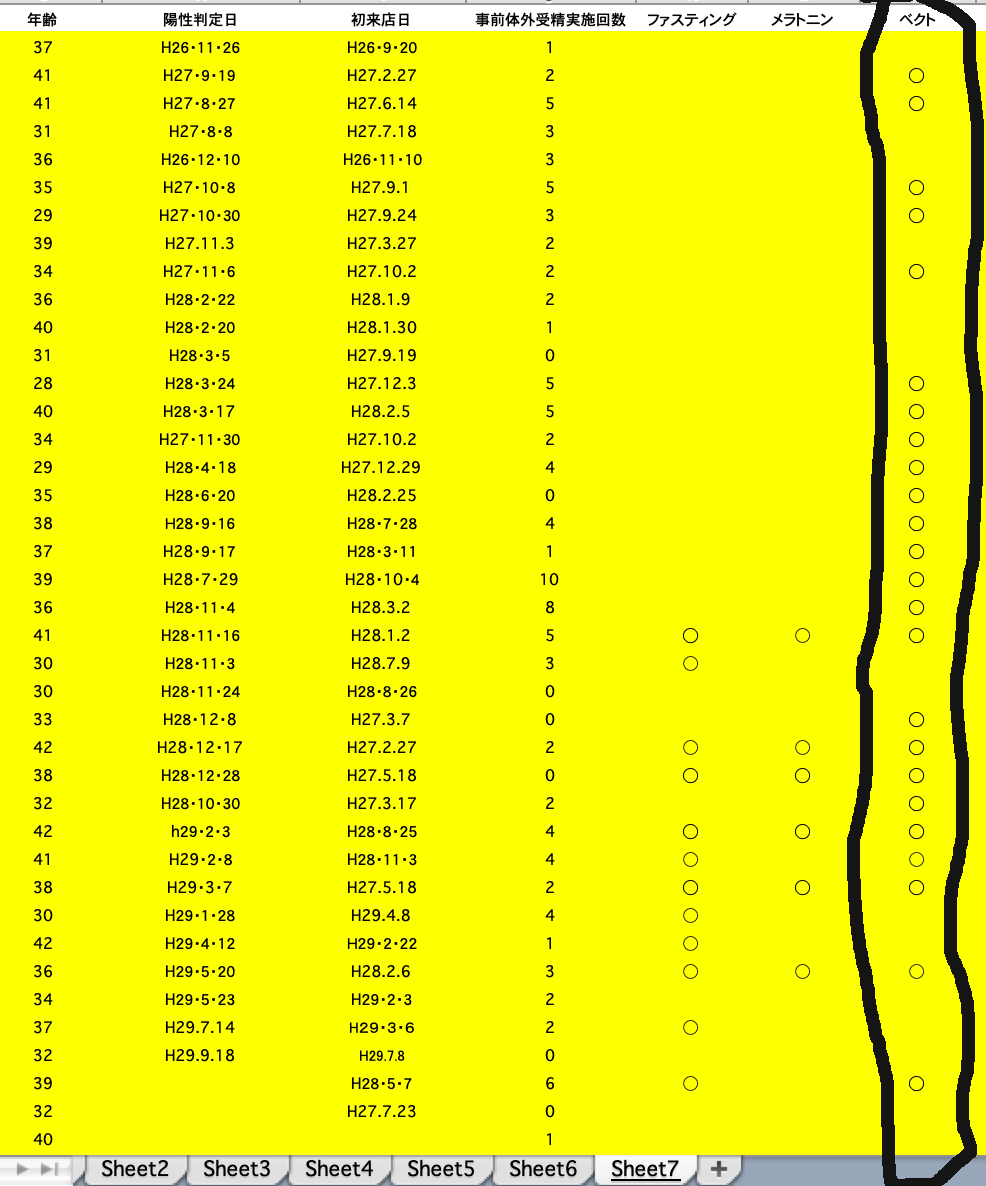 | 年齢 | 陽性判定日 | 初来店日 | 事前体外受精実施回数 | ファスティング | メラトニン | ベクト |
|---|---|---|---|---|---|---|
| 37 | H26・11・26 | H26・9・20 | 1 | | | |
| 41 | H27・9・19 | H27.2.27 | 2 | | | ○ |
| 41 | H27・8・27 | H27.6.14 | 5 | | | ○ |
| 31 | H27・8・8 | H27.7.18 | 3 | | | |
| 36 | H26・12・10 | H26・11・10 | 3 | | | |
| 35 | H27・10・8 | H27.9.1 | 5 | | | ○ |
| 29 | H27・10・30 | H27.9.24 | 3 | | | ○ |
| 39 | H27.11.3 | H27.3.27 | 2 | | | |
| 34 | H27・11・6 | H27.10.2 | 2 | | | ○ |
| 36 | H28・2・22 | H28.1.9 | 2 | | | |
| 40 | H28・2・20 | H28.1.30 | 1 | | | |
| 31 | H28・3・5 | H27.9.19 | 0 | | | |
| 28 | H28・3・24 | H27.12.3 | 5 | | | ○ |
| 40 | H28・3・17 | H28.2.5 | 5 | | | ○ |
| 34 | H27・11・30 | H27.10.2 | 2 | | | ○ |
| 29 | H28・4・18 | H27.12.29 | 4 | | | ○ |
| 35 | H28・6・20 | H28.2.25 | 0 | | | ○ |
| 38 | H28・9・16 | H28・7・28 | 4 | | | ○ |
| 37 | H28・9・17 | H28・3・11 | 1 | | | ○ |
| 39 | H28・7・29 | H28・10・4 | 10 | | | ○ |
| 36 | H28・11・4 | H28.3.2 | 8 | | | ○ |
| 41 | H28・11・16 | H28.1.2 | 5 | ○ | ○ | ○ |
| 30 | H28・11・3 | H28.7.9 | 3 | ○ | | |
| 30 | H28・11・24 | H28・8・26 | 0 | | | |
| 33 | H28・12・8 | H27.3.7 | 0 | | | ○ |
| 42 | H28・12・17 | H27.2.27 | 2 | ○ | ○ | ○ |
| 38 | H28・12・28 | H27.5.18 | 0 | ○ | ○ | ○ |
| 32 | H28・10・30 | H27.3.17 | 2 | | | ○ |
| 42 | h29・2・3 | H28・8・25 | 4 | ○ | ○ | ○ |
| 41 | H29・2・8 | H28・11・3 | 4 | ○ | | ○ |
| 38 | H29・3・7 | H27.5.18 | 2 | ○ | ○ | ○ |
| 30 | H29・1・28 | H29.4.8 | 4 | ○ | | |
| 42 | H29・4・12 | H29・2・22 | 1 | ○ | | |
| 36 | H29・5・20 | H28.2.6 | 3 | ○ | ○ | ○ |
| 34 | H29・5・23 | H29・2・3 | 2 | | | |
| 37 | H29.7.14 | H29・3・6 | 2 | ○ | | |
| 32 | H29.9.18 | H29.7.8 | 0 | | | |
| 39 | | H28・5・7 | 6 | ○ | | ○ |
| 32 | | H27.7.23 | 0 | | | |
| 40 | | | 1 | | | |

Sheet2 Sheet3 Sheet4 Sheet5 Sheet6 Sheet7 +